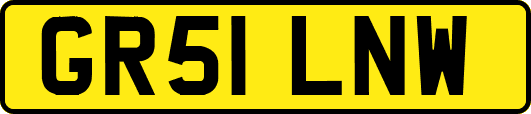 GR51 LNW